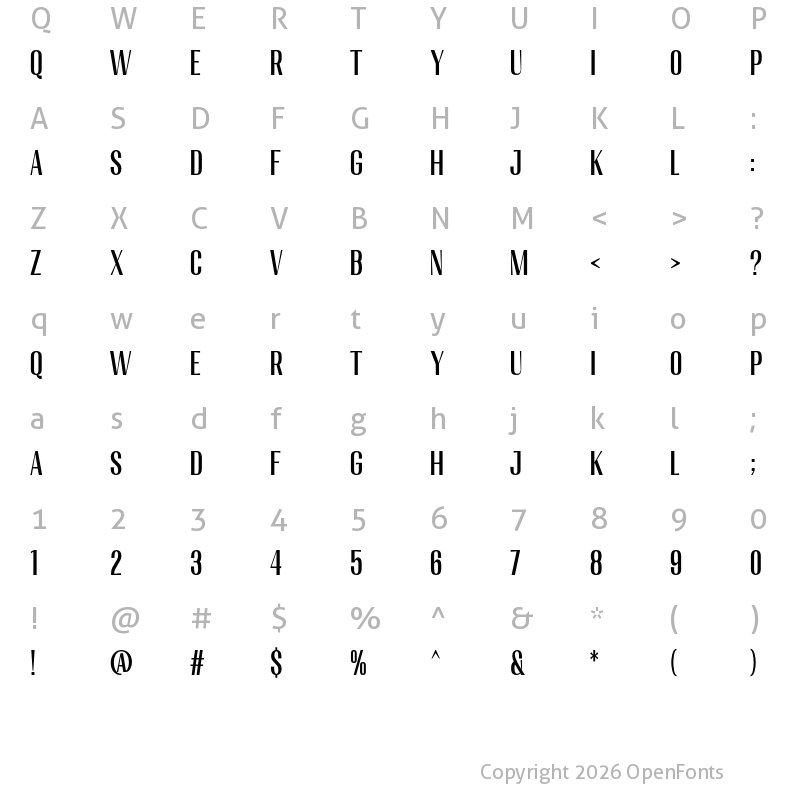 Q W E R T Y U I O P
Q W E R T Y U I O P

A S D F G H J K L :
A S D F G H J K L :

Z X C V B N M < > ?
Z X C V B N M < > ?

q w e r t y u i o p
Q W E R T Y U I O P

a s d f g h j k l ;
A S D F G H J K L ;

1 2 3 4 5 6 7 8 9 0
1 2 3 4 5 6 7 8 9 0

! @ # $ % ^ & * ( )
! @ # $ % ^ & * ( )

Copyright 2026 OpenFonts